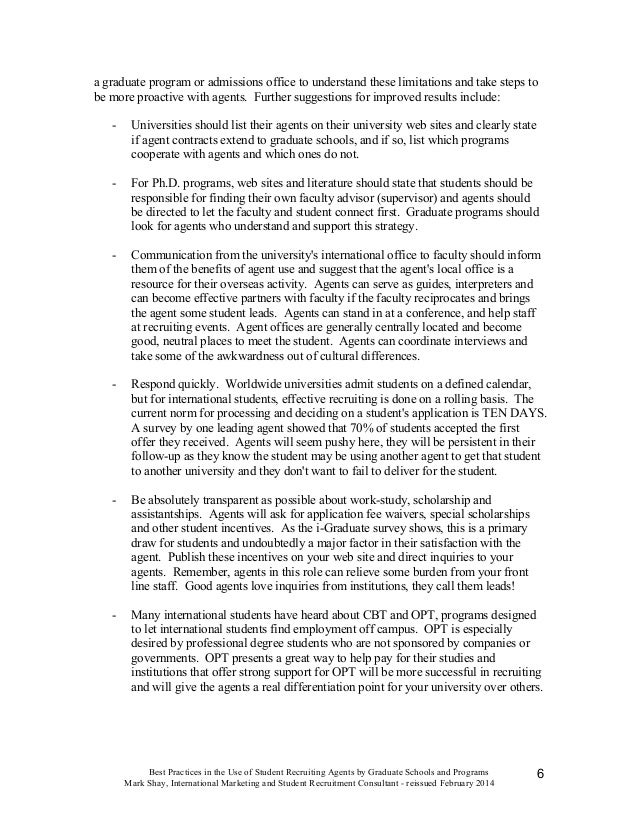 a graduate program or admissions office to understand these limitations and take steps to be more proactive with agents. Further suggestions for improved results include:

- Universities should list their agents on their university web sites and clearly state if agent contracts extend to graduate schools, and if so, list which programs cooperate with agents and which ones do not.

- For Ph.D. programs, web sites and literature should state that students should be responsible for finding their own faculty advisor (supervisor) and agents should be directed to let the faculty and student connect first. Graduate programs should look for agents who understand and support this strategy.

- Communication from the university's international office to faculty should inform them of the benefits of agent use and suggest that the agent's local office is a resource for their overseas activity. Agents can serve as guides, interpreters and can become effective partners with faculty if the faculty reciprocates and brings the agent some student leads. Agents can stand in at a conference, and help staff at recruiting events. Agent offices are generally centrally located and become good, neutral places to meet the student. Agents can coordinate interviews and take some of the awkwardness out of cultural differences.

- Respond quickly. Worldwide universities admit students on a defined calendar, but for international students, effective recruiting is done on a rolling basis. The current norm for processing and deciding on a student's application is TEN DAYS. A survey by one leading agent showed that 70% of students accepted the first offer they received. Agents will seem pushy here, they will be persistent in their follow-up as they know the student may be using another agent to get that student to another university and they don't want to fail to deliver for the student.

- Be absolutely transparent as possible about work-study, scholarship and assistantships. Agents will ask for application fee waivers, special scholarships and other student incentives. As the i-Graduate survey shows, this is a primary draw for students and undoubtedly a major factor in their satisfaction with the agent. Publish these incentives on your web site and direct inquiries to your agents. Remember, agents in this role can relieve some burden from your front line staff. Good agents love inquiries from institutions, they call them leads!

- Many international students have heard about CBT and OPT, programs designed to let international students find employment off campus. OPT is especially desired by professional degree students who are not sponsored by companies or governments. OPT presents a great way to help pay for their studies and institutions that offer strong support for OPT will be more successful in recruiting and will give the agents a real differentiation point for your university over others.

Best Practices in the Use of Student Recruiting Agents by Graduate Schools and Programs
Mark Shay, International Marketing and Student Recruitment Consultant - reissued February 2014

6